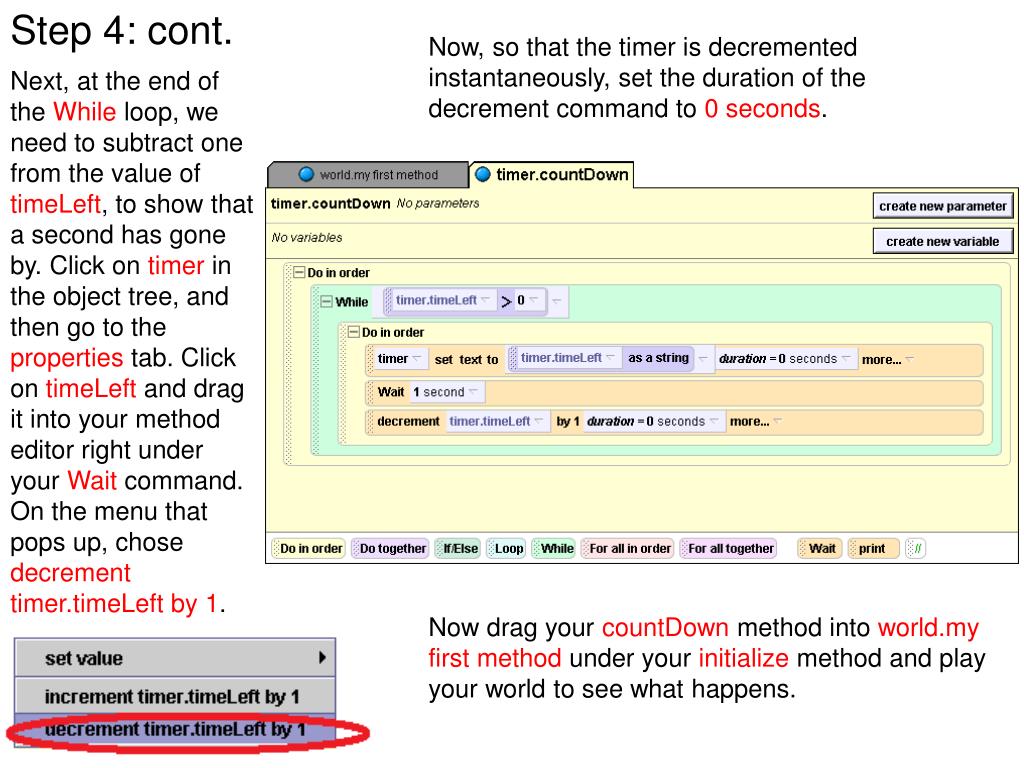 Step 4: cont.

Next, at the end of the While loop, we need to subtract one from the value of timeLeft, to show that a second has gone by. Click on timer in the object tree, and then go to the properties tab. Click on timeLeft and drag it into your method editor right under your Wait command. On the menu that pops up, chose decrement timer.timeLeft by 1.

set value

increment timer.timeLeft by 1

decrement timer.timeLeft by 1

Now, so that the timer is decremented instantaneously, set the duration of the decrement command to 0 seconds.

world.my first method

timer.countDown

timer.countDown No parameters

create new parameter

No variables

create new variable

Do in order

While timer.timeLeft > 0

Do in order

timer set text to timer.timeLeft as a string duration = 0 seconds more...

Wait 1 second

decrement timer.timeLeft by 1 duration = 0 seconds more...

Do in order Do together If/Else Loop While For all in order For all together Wait print //

Now drag your countDown method into world.my first method under your initialize method and play your world to see what happens.